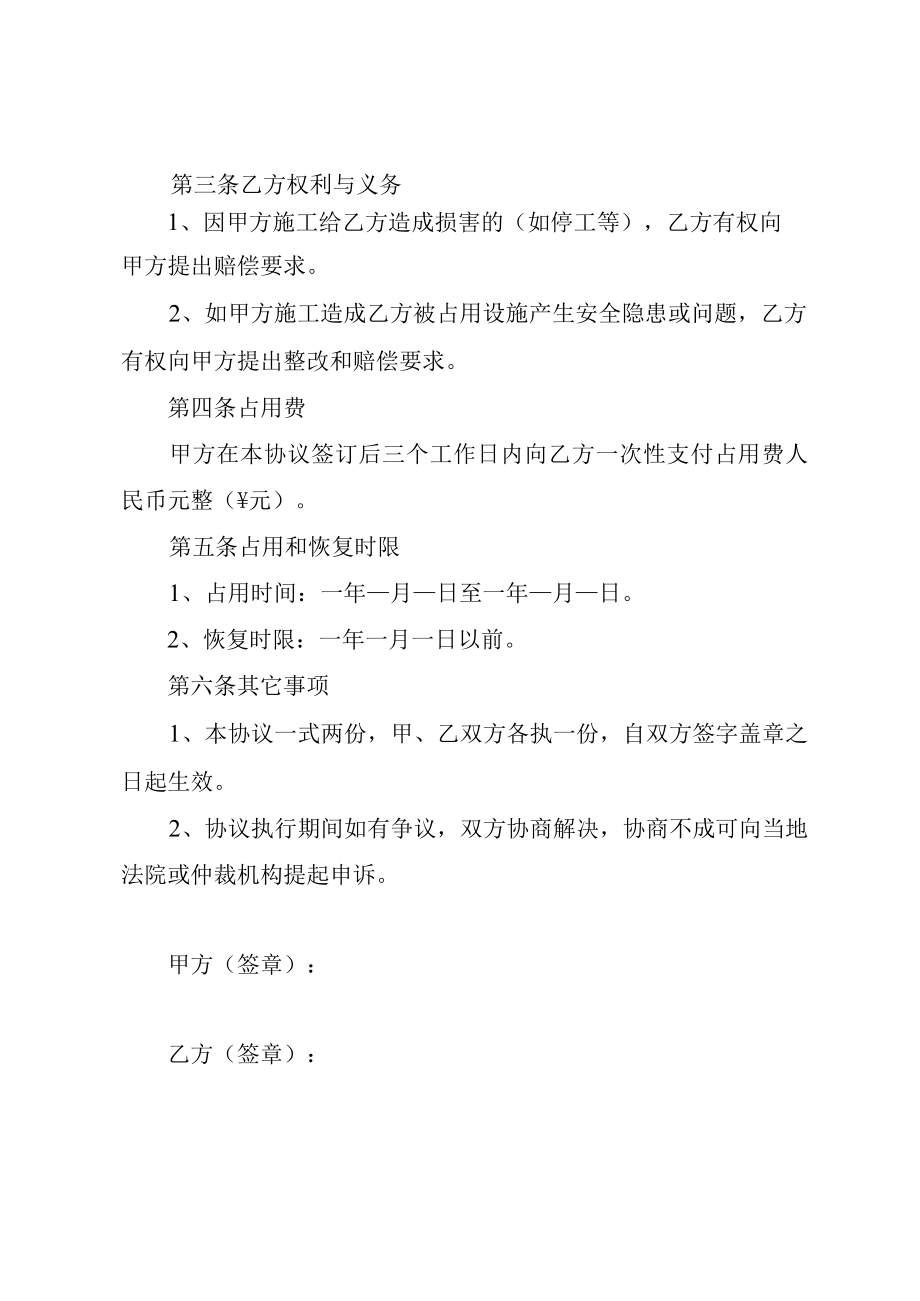 第三条乙方权利与义务

1、因甲方施工给乙方造成损害的（如停工等），乙方有权向甲方提出赔偿要求。

2、如甲方施工造成乙方被占用设施产生安全隐患或问题，乙方有权向甲方提出整改和赔偿要求。

第四条占用费

甲方在本协议签订后三个工作日内向乙方一次性支付占用费人民币元整（¥元）。

第五条占用和恢复时限

1、占用时间：一年—月—日至一年—月—日。

2、恢复时限：一年一月一日以前。

第六条其它事项

1、本协议一式两份，甲、乙双方各执一份，自双方签字盖章之日起生效。

2、协议执行期间如有争议，双方协商解决，协商不成可向当地法院或仲裁机构提起申诉。

甲方（签章）：

乙方（签章）：